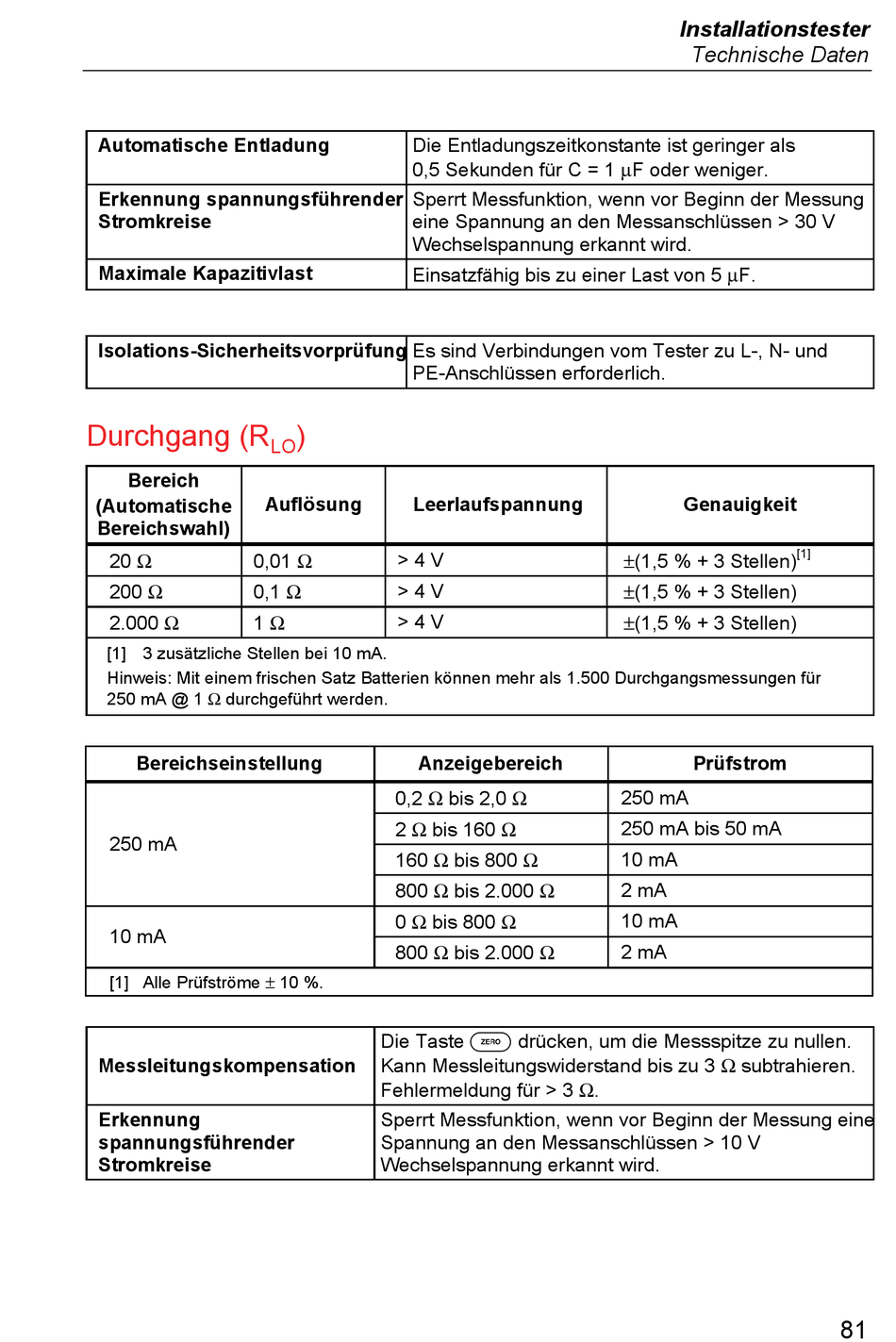 Installationstester
Technische Daten

| Automatische Entladung | Die Entladungszeitkonstante ist geringer als 0,5 Sekunden für C = 1 µF oder weniger. |
|---|---|
| Erkennung spannungsführender Stromkreise | Sperrt Messfunktion, wenn vor Beginn der Messung eine Spannung an den Messanschlüssen > 30 V Wechselspannung erkannt wird. |
| Maximale Kapazitivlast | Einsatzfähig bis zu einer Last von 5 µF. |

| Isolations-Sicherheitsvorprüfung | Es sind Verbindungen vom Tester zu L-, N- und PE-Anschlüssen erforderlich. |
|---|---|

Durchgang ($R_{LO}$)

| Bereich (Automatische Bereichswahl) | Auflösung | Leerlaufspannung | Genauigkeit |
|---|---|---|---|
| 20 Ω | 0,01 Ω | > 4 V | ±(1,5 % + 3 Stellen)$^{[1]}$ |
| 200 Ω | 0,1 Ω | > 4 V | ±(1,5 % + 3 Stellen) |
| 2.000 Ω | 1 Ω | > 4 V | ±(1,5 % + 3 Stellen) |

[1] 3 zusätzliche Stellen bei 10 mA.
Hinweis: Mit einem frischen Satz Batterien können mehr als 1.500 Durchgangsmessungen für 250 mA @ 1 Ω durchgeführt werden.

| Bereichseinstellung | Anzeigebereich | Prüfstrom |
|---|---|---|
| 250 mA | 0,2 Ω bis 2,0 Ω | 250 mA |
| | 2 Ω bis 160 Ω | 250 mA bis 50 mA |
| | 160 Ω bis 800 Ω | 10 mA |
| | 800 Ω bis 2.000 Ω | 2 mA |
| 10 mA | 0 Ω bis 800 Ω | 10 mA |
| | 800 Ω bis 2.000 Ω | 2 mA |

[1] Alle Prüfströme ± 10 %.

| Messleitungskompensation | Die Taste ZERO drücken, um die Messspitze zu nullen. Kann Messleitungswiderstand bis zu 3 Ω subtrahieren. Fehlermeldung für > 3 Ω. |
|---|---|
| Erkennung spannungsführender Stromkreise | Sperrt Messfunktion, wenn vor Beginn der Messung eine Spannung an den Messanschlüssen > 10 V Wechselspannung erkannt wird. |

81